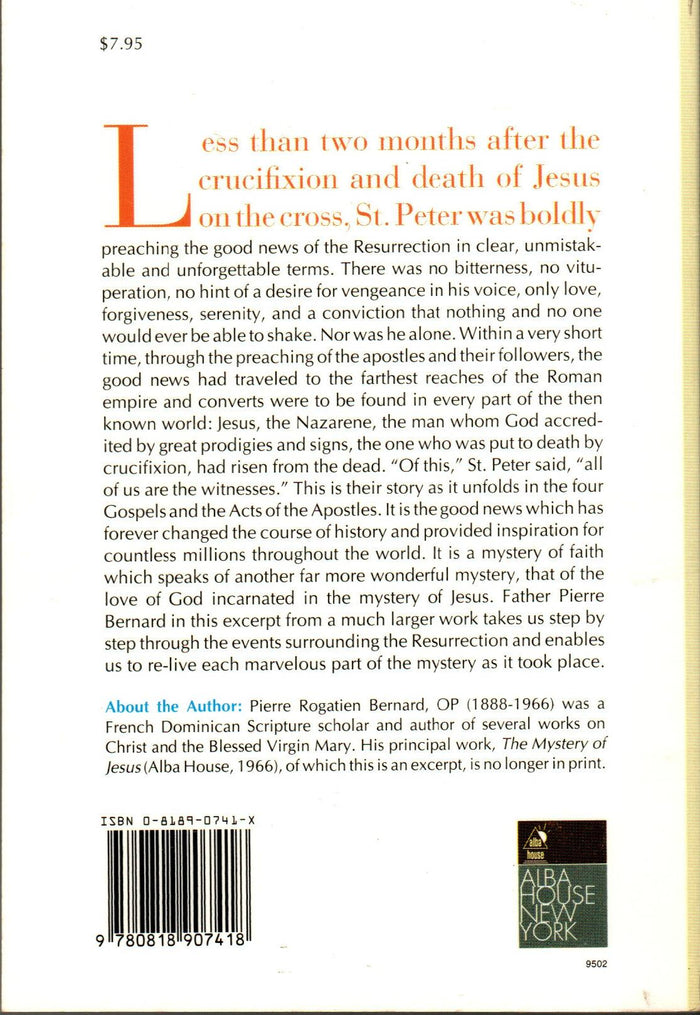 $7.95

Less than two months after the crucifixion and death of Jesus on the cross, St. Peter was boldly preaching the good news of the Resurrection in clear, unmistakable and unforgettable terms. There was no bitterness, no vituperation, no hint of a desire for vengeance in his voice, only love, forgiveness, serenity, and a conviction that nothing and no one would ever be able to shake. Nor was he alone. Within a very short time, through the preaching of the apostles and their followers, the good news had traveled to the farthest reaches of the Roman empire and converts were to be found in every part of the then known world: Jesus, the Nazarene, the man whom God accredited by great prodigies and signs, the one who was put to death by crucifixion, had risen from the dead. "Of this," St. Peter said, "all of us are the witnesses." This is their story as it unfolds in the four Gospels and the Acts of the Apostles. It is the good news which has forever changed the course of history and provided inspiration for countless millions throughout the world. It is a mystery of faith which speaks of another far more wonderful mystery, that of the love of God incarnated in the mystery of Jesus. Father Pierre Bernard in this excerpt from a much larger work takes us step by step through the events surrounding the Resurrection and enables us to re-live each marvelous part of the mystery as it took place.

About the Author: Pierre Rogatien Bernard, OP (1888-1966) was a French Dominican Scripture scholar and author of several works on Christ and the Blessed Virgin Mary. His principal work, The Mystery of Jesus (Alba House, 1966), of which this is an excerpt, is no longer in print.

ISBN 0-8189-0741-X

9 780818 907418

alba house

ALBA HOUSE NEW YORK

9502